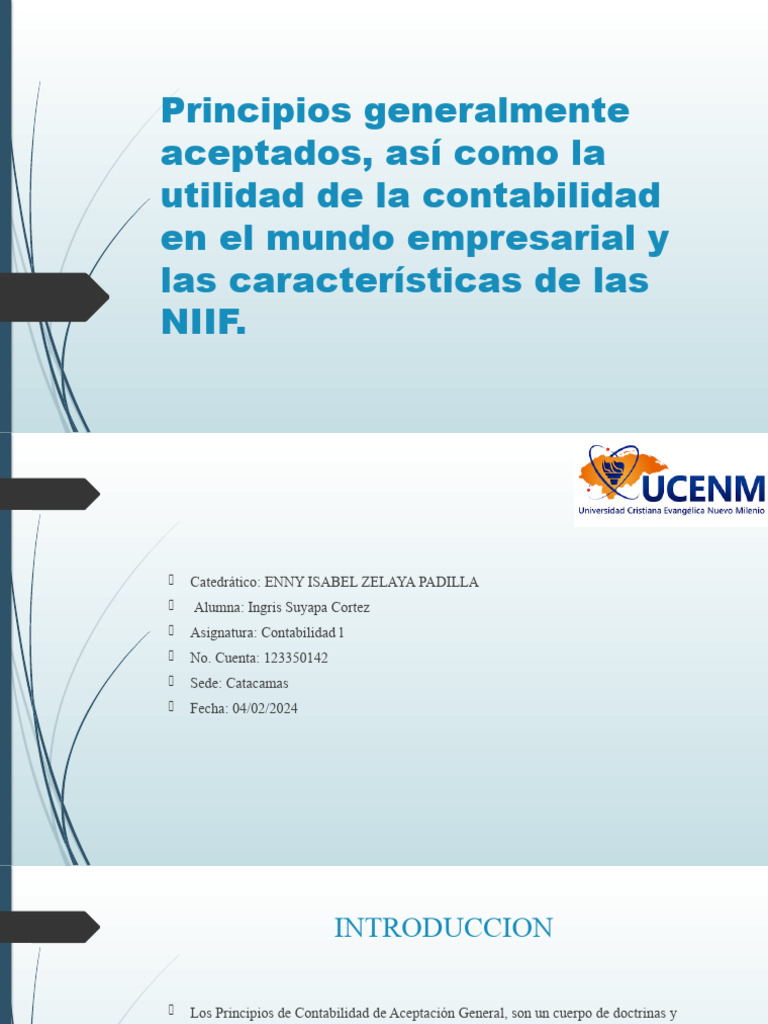 Principios generalmente aceptados, así como la utilidad de la contabilidad en el mundo empresarial y las características de las NIIF.

UCENM
Universidad Cristiana Evangélica Nuevo Milenio

Catedrático: ENNY ISABEL ZELAYA PADILLA
Alumna: Ingris Suyapa Cortez
Asignatura: Contabilidad 1
No. Cuenta: 123350142
Sede: Catacamas
Fecha: 04/02/2024

INTRODUCCION

Los Principios de Contabilidad de Aceptación General, son un cuerpo de doctrinas y